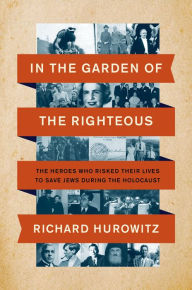 IN THE GARDEN OF
THE RIGHTEOUS

THE HEROES WHO RISKED THEIR LIVES TO SAVE JEWS DURING THE HOLOCAUST

RICHARD HUROWITZ